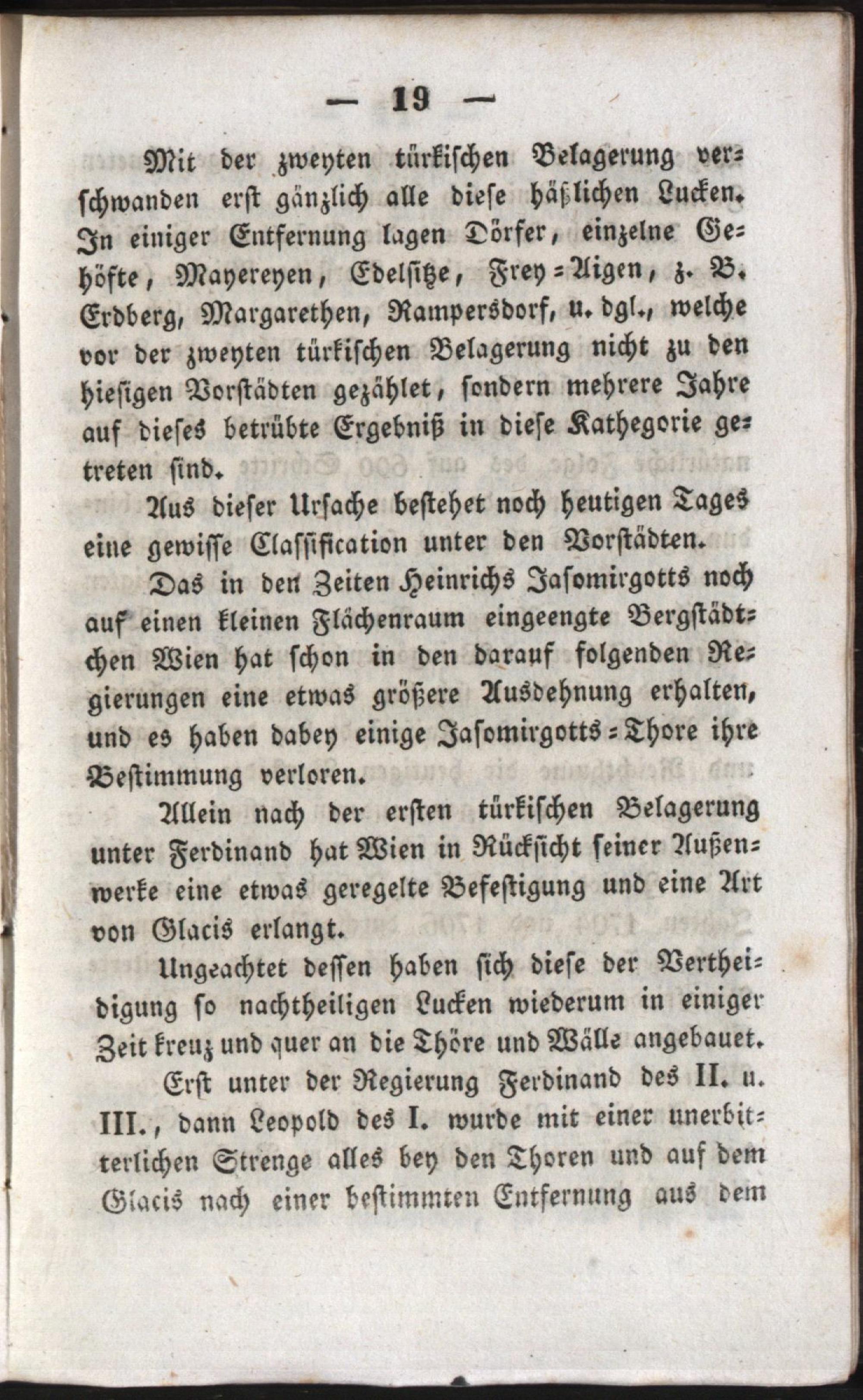 — 19 —

Mit der zweyten türkischen Belagerung verschwanden erst gänzlich alle diese häßlichen Lucken. In einiger Entfernung lagen Dörfer, einzelne Gehöfte, Mayereyen, Edelsitze, Frey-Aigen, z. B. Erdberg, Margarethen, Rampersdorf, u. dgl., welche vor der zweyten türkischen Belagerung nicht zu den hiesigen Vorstädten gezählet, sondern mehrere Jahre auf dieses betrübte Ergebniß in diese Kathegorie getreten sind.

Aus dieser Ursache bestehet noch heutigen Tages eine gewisse Classification unter den Vorstädten.

Das in den Zeiten Heinrichs Jasomirgotts noch auf einen kleinen Flächenraum eingeengte Bergstädtchen Wien hat schon in den darauf folgenden Regierungen eine etwas größere Ausdehnung erhalten, und es haben dabey einige Jasomirgotts-Thore ihre Bestimmung verloren.

Allein nach der ersten türkischen Belagerung unter Ferdinand hat Wien in Rücksicht seiner Außenwerke eine etwas geregelte Befestigung und eine Art von Glacis erlangt.

Ungeachtet dessen haben sich diese der Vertheidigung so nachtheiligen Lucken wiederum in einiger Zeit kreuz und quer an die Thöre und Wälle angebauet.

Erst unter der Regierung Ferdinand des II. u. III., dann Leopold des I. wurde mit einer unerbitterlichen Strenge alles bey den Thoren und auf dem Glacis nach einer bestimmten Entfernung aus dem